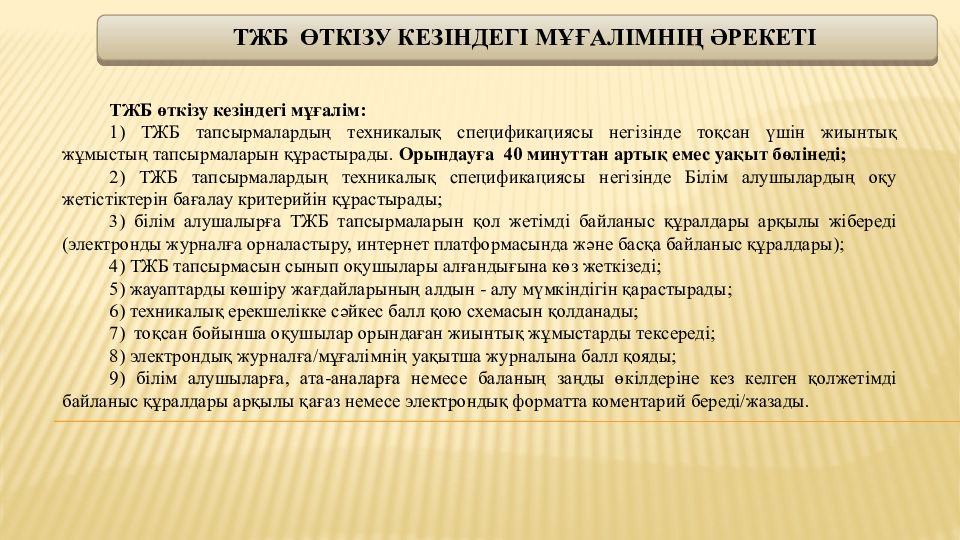 ТЖБ ӨТКІЗУ КЕЗІНДЕГІ МҰҒАЛІМНІҢ ӘРЕКЕТІ

ТЖБ өткізу кезіндегі мұғалім:

1) ТЖБ тапсырмалардың техникалық спецификациясы негізінде тоқсан үшін жиынтық жұмыстың тапсырмаларын құрастырады. Орындауға 40 минуттан артық емес уақыт бөлінеді;

2) ТЖБ тапсырмалардың техникалық спецификациясы негізінде Білім алушылардың оқу жетістіктерін бағалау критерийін құрастырады;

3) білім алушалырға ТЖБ тапсырмаларын қол жетімді байланыс құралдары арқылы жібереді (электронды журналға орналастыру, интернет платформасында және басқа байланыс құралдары);

4) ТЖБ тапсырмасын сынып оқушылары алғандығына көз жеткізеді;

5) жауаптарды көшіру жағдайларының алдын - алу мүмкіндігін қарастырады;

6) техникалық ерекшелікке сәйкес балл қою схемасын қолданады;

7) тоқсан бойынша оқушылар орындаған жиынтық жұмыстарды тексереді;

8) электрондық журналға/мұғалімнің уақытша журналына балл қояды;

9) білім алушыларға, ата-аналарға немесе баланың заңды өкілдеріне кез келген қолжетімді байланыс құралдары арқылы қағаз немесе электрондық форматта коментарий береді/жазады.